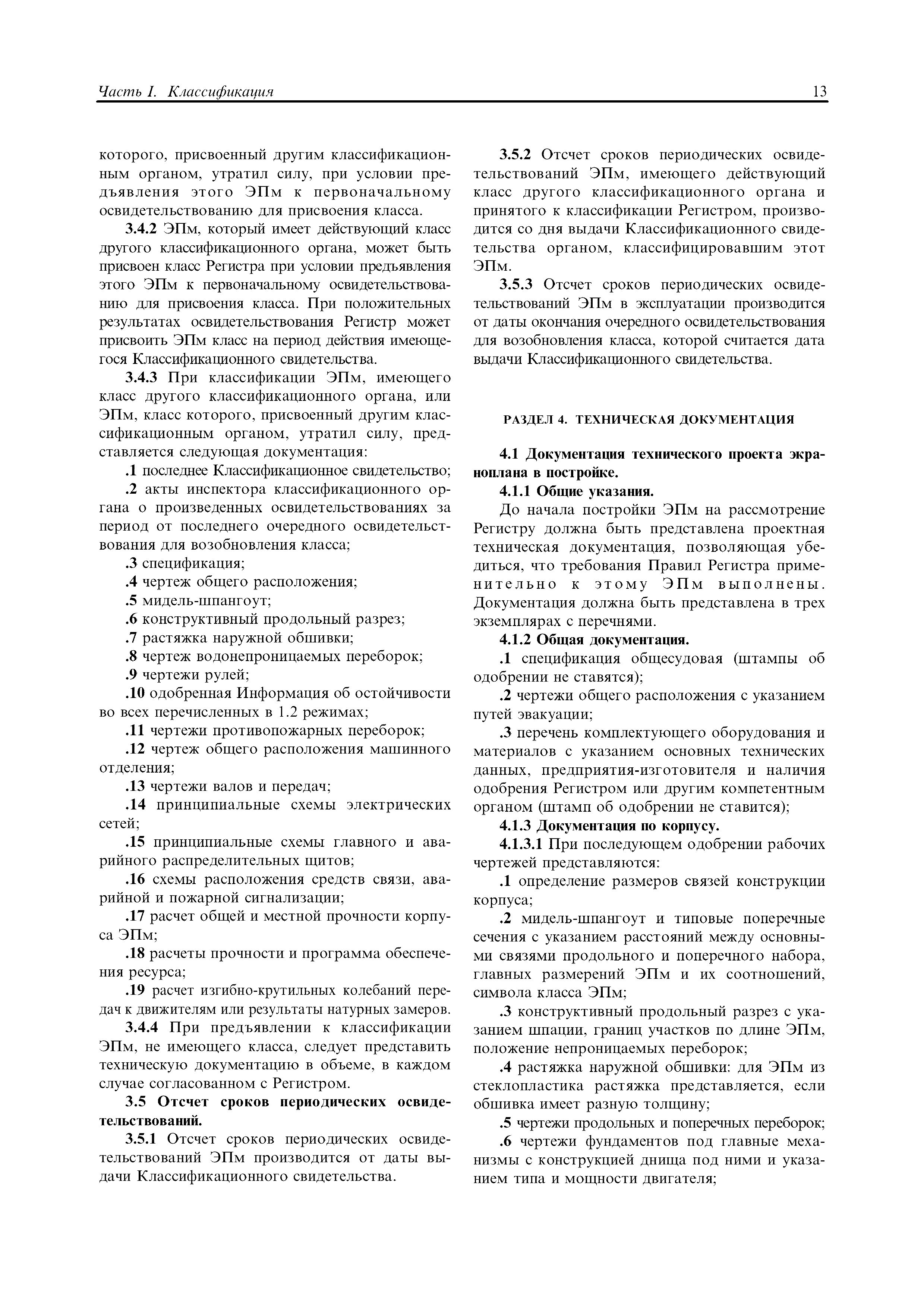 Часть I. Классификация 13

которого, присвоенный другим классификационным органом, утратил силу, при условии предъявления этого ЭПм к первоначальному освидетельствованию для присвоения класса.

3.4.2 ЭПм, который имеет действующий класс другого классификационного органа, может быть присвоен класс Регистра при условии предъявления этого ЭПм к первоначальному освидетельствованию для присвоения класса. При положительных результатах освидетельствования Регистр может присвоить ЭПм класс на период действия имеющегося Классификационного свидетельства.

3.4.3 При классификации ЭПм, имеющего класс другого классификационного органа, или ЭПм, класс которого, присвоенный другим классификационным органом, утратил силу, представляется следующая документация:

.1 последнее Классификационное свидетельство;

.2 акты инспектора классификационного органа о произведенных освидетельствованиях за период от последнего очередного освидетельствования для возобновления класса;

.3 спецификация;

.4 чертеж общего расположения;

.5 мидель-шпангоут;

.6 конструктивный продольный разрез;

.7 растяжка наружной обшивки;

.8 чертеж водонепроницаемых переборок;

.9 чертежи рулей;

.10 одобренная Информация об остойчивости во всех перечисленных в 1.2 режимах;

.11 чертежи противопожарных переборок;

.12 чертеж общего расположения машинного отделения;

.13 чертежи валов и передач;

.14 принципиальные схемы электрических сетей;

.15 принципиальные схемы главного и аварийного распределительных щитов;

.16 схемы расположения средств связи, аварийной и пожарной сигнализации;

.17 расчет общей и местной прочности корпуса ЭПм;

.18 расчеты прочности и программа обеспечения ресурса;

.19 расчет изгибно-крутильных колебаний передач к движителям или результаты натурных замеров.

3.4.4 При предъявлении к классификации ЭПм, не имеющего класса, следует представить техническую документацию в объеме, в каждом случае согласованном с Регистром.

3.5 Отсчет сроков периодических освидетельствований.

3.5.1 Отсчет сроков периодических освидетельствований ЭПм производится от даты выдачи Классификационного свидетельства.

3.5.2 Отсчет сроков периодических освидетельствований ЭПм, имеющего действующий класс другого классификационного органа и принятого к классификации Регистром, производится со дня выдачи Классификационного свидетельства органом, классифицировавшим этот ЭПм.

3.5.3 Отсчет сроков периодических освидетельствований ЭПм в эксплуатации производится от даты окончания очередного освидетельствования для возобновления класса, которой считается дата выдачи Классификационного свидетельства.

РАЗДЕЛ 4. ТЕХНИЧЕСКАЯ ДОКУМЕНТАЦИЯ

4.1 Документация технического проекта экраноплана в постройке.

4.1.1 Общие указания.

До начала постройки ЭПм на рассмотрение Регистру должна быть представлена проектная техническая документация, позволяющая убедиться, что требования Правил Регистра применительно к этому ЭПм выполнены. Документация должна быть представлена в трех экземплярах с перечнями.

4.1.2 Общая документация.

.1 спецификация общесудовая (штампы об одобрении не ставятся);

.2 чертежи общего расположения с указанием путей эвакуации;

.3 перечень комплектующего оборудования и материалов с указанием основных технических данных, предприятия-изготовителя и наличия одобрения Регистром или другим компетентным органом (штамп об одобрении не ставится);

4.1.3 Документация по корпусу.

4.1.3.1 При последующем одобрении рабочих чертежей представляются:

.1 определение размеров связей конструкции корпуса;

.2 мидель-шпангоут и типовые поперечные сечения с указанием расстояний между основными связями продольного и поперечного набора, главных размерений ЭПм и их соотношений, символа класса ЭПм;

.3 конструктивный продольный разрез с указанием шпации, границ участков по длине ЭПм, положение непроницаемых переборок;

.4 растяжка наружной обшивки: для ЭПм из стеклопластика растяжка представляется, если обшивка имеет разную толщину;

.5 чертежи продольных и поперечных переборок;

.6 чертежи фундаментов под главные механизмы с конструкцией днища под ними и указанием типа и мощности двигателя;